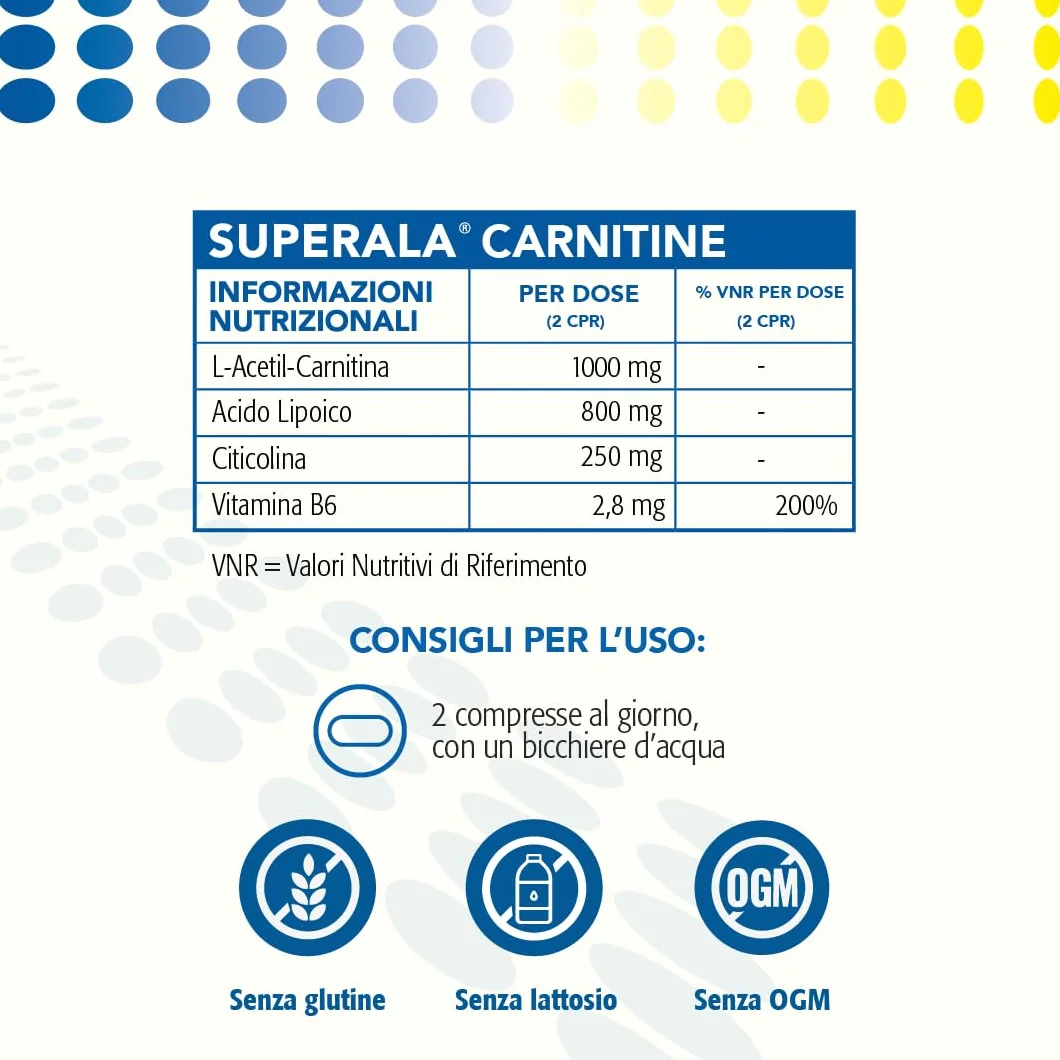 SUPERALA® CARNITINE

| INFORMAZIONI NUTRIZIONALI | PER DOSE (2 CPR) | % VNR PER DOSE (2 CPR) |
|---|---|---|
| L-Acetil-Carnitina | 1000 mg | - |
| Acido Lipoico | 800 mg | - |
| Citicolina | 250 mg | - |
| Vitamina B6 | 2,8 mg | 200% |

VNR = Valori Nutritivi di Riferimento

CONSIGLI PER L'USO:

2 compresse al giorno, con un bicchiere d'acqua

OGM

Senza glutine

Senza lattosio

Senza OGM